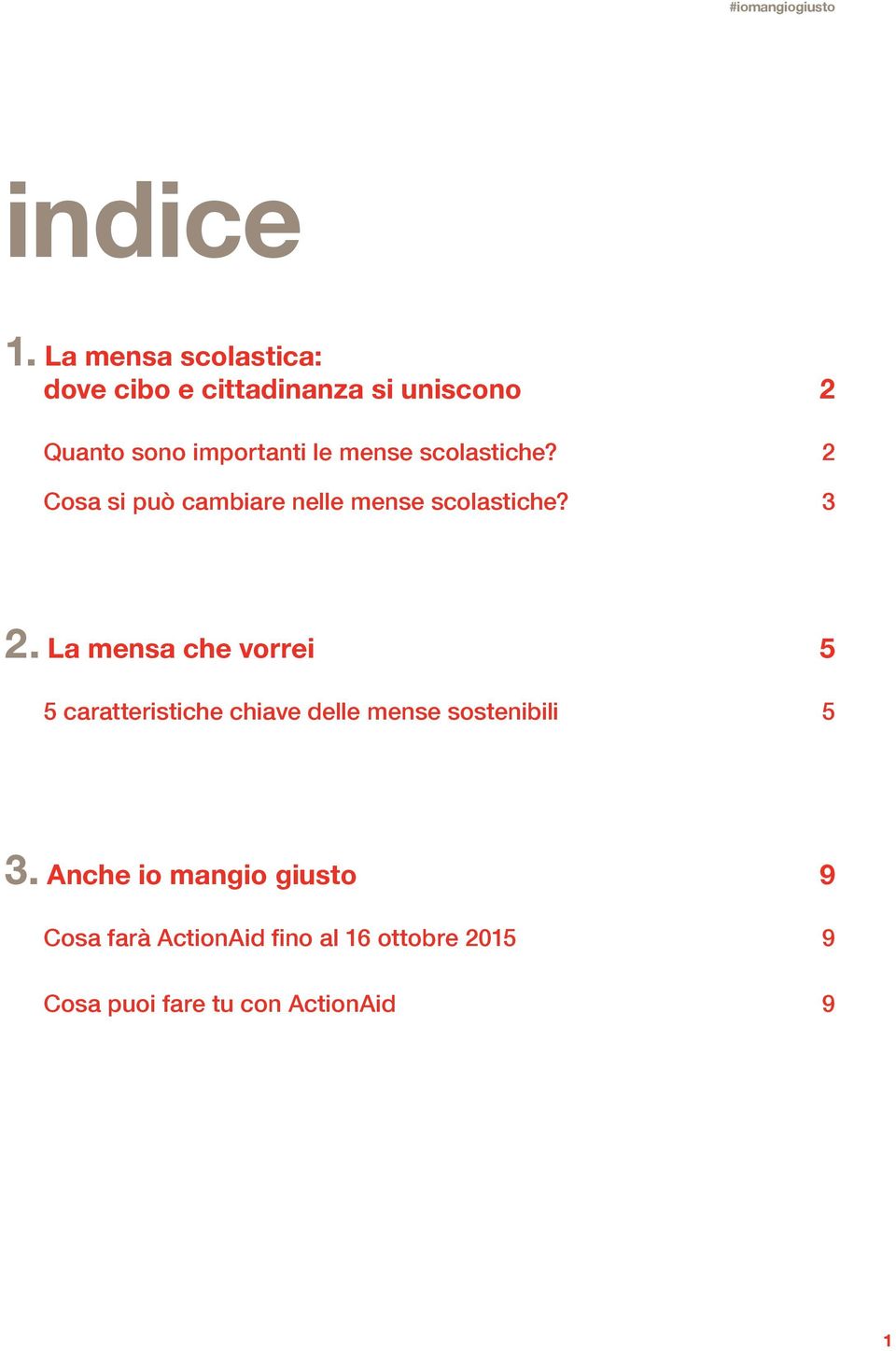 #iomangiogiusto

indice

1. La mensa scolastica: dove cibo e cittadinanza si uniscono 2

Quanto sono importanti le mense scolastiche? 2

Cosa si può cambiare nelle mense scolastiche? 3

2. La mensa che vorrei 5

5 caratteristiche chiave delle mense sostenibili 5

3. Anche io mangio giusto 9

Cosa farà ActionAid fino al 16 ottobre 2015 9

Cosa puoi fare tu con ActionAid 9

1